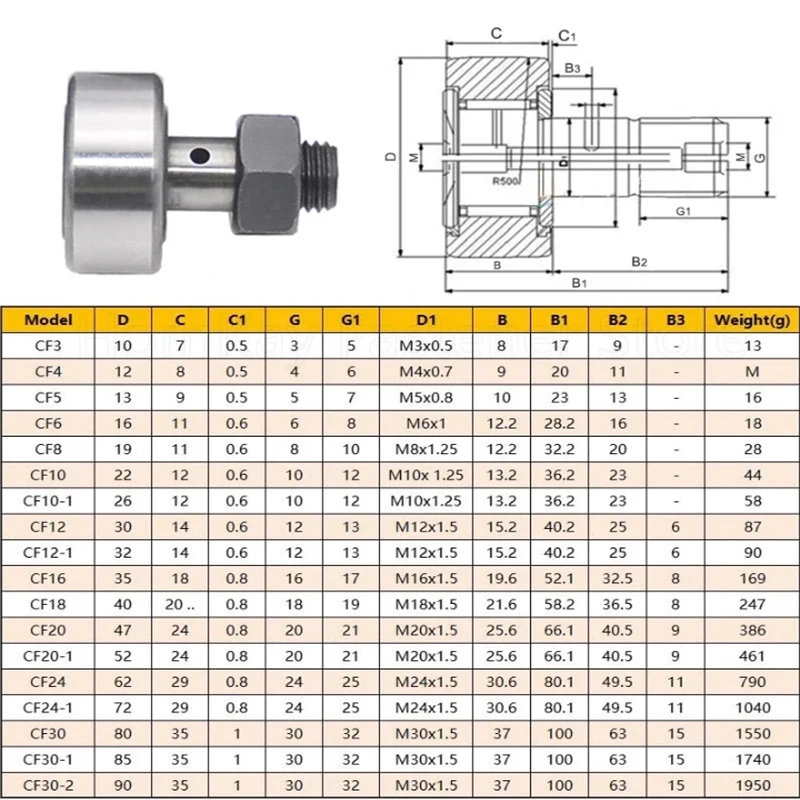 C
C1
B3
D
M
D1
R500
M
G
G1
B
B2
B1

| Model | D | C | C1 | G | G1 | D1 | B | B1 | B2 | B3 | Weight(g) |
|---|---|---|---|---|---|---|---|---|---|---|---|
| CF3 | 10 | 7 | 0.5 | 3 | 5 | M3x0.5 | 8 | 17 | 9 | - | 13 |
| CF4 | 12 | 8 | 0.5 | 4 | 6 | M4x0.7 | 9 | 20 | 11 | - | M |
| CF5 | 13 | 9 | 0.5 | 5 | 7 | M5x0.8 | 10 | 23 | 13 | - | 16 |
| CF6 | 16 | 11 | 0.6 | 6 | 8 | M6x1 | 12.2 | 28.2 | 16 | - | 18 |
| CF8 | 19 | 11 | 0.6 | 8 | 10 | M8x1.25 | 12.2 | 32.2 | 20 | - | 28 |
| CF10 | 22 | 12 | 0.6 | 10 | 12 | M10x 1.25 | 13.2 | 36.2 | 23 | - | 44 |
| CF10-1 | 26 | 12 | 0.6 | 10 | 12 | M10x1.25 | 13.2 | 36.2 | 23 | - | 58 |
| CF12 | 30 | 14 | 0.6 | 12 | 13 | M12x1.5 | 15.2 | 40.2 | 25 | 6 | 87 |
| CF12-1 | 32 | 14 | 0.6 | 12 | 13 | M12x1.5 | 15.2 | 40.2 | 25 | 6 | 90 |
| CF16 | 35 | 18 | 0.8 | 16 | 17 | M16x1.5 | 19.6 | 52.1 | 32.5 | 8 | 169 |
| CF18 | 40 | 20 .. | 0.8 | 18 | 19 | M18x1.5 | 21.6 | 58.2 | 36.5 | 8 | 247 |
| CF20 | 47 | 24 | 0.8 | 20 | 21 | M20x1.5 | 25.6 | 66.1 | 40.5 | 9 | 386 |
| CF20-1 | 52 | 24 | 0.8 | 20 | 21 | M20x1.5 | 25.6 | 66.1 | 40.5 | 9 | 461 |
| CF24 | 62 | 29 | 0.8 | 24 | 25 | M24x1.5 | 30.6 | 80.1 | 49.5 | 11 | 790 |
| CF24-1 | 72 | 29 | 0.8 | 24 | 25 | M24x1.5 | 30.6 | 80.1 | 49.5 | 11 | 1040 |
| CF30 | 80 | 35 | 1 | 30 | 32 | M30x1.5 | 37 | 100 | 63 | 15 | 1550 |
| CF30-1 | 85 | 35 | 1 | 30 | 32 | M30x1.5 | 37 | 100 | 63 | 15 | 1740 |
| CF30-2 | 90 | 35 | 1 | 30 | 32 | M30x1.5 | 37 | 100 | 63 | 15 | 1950 |